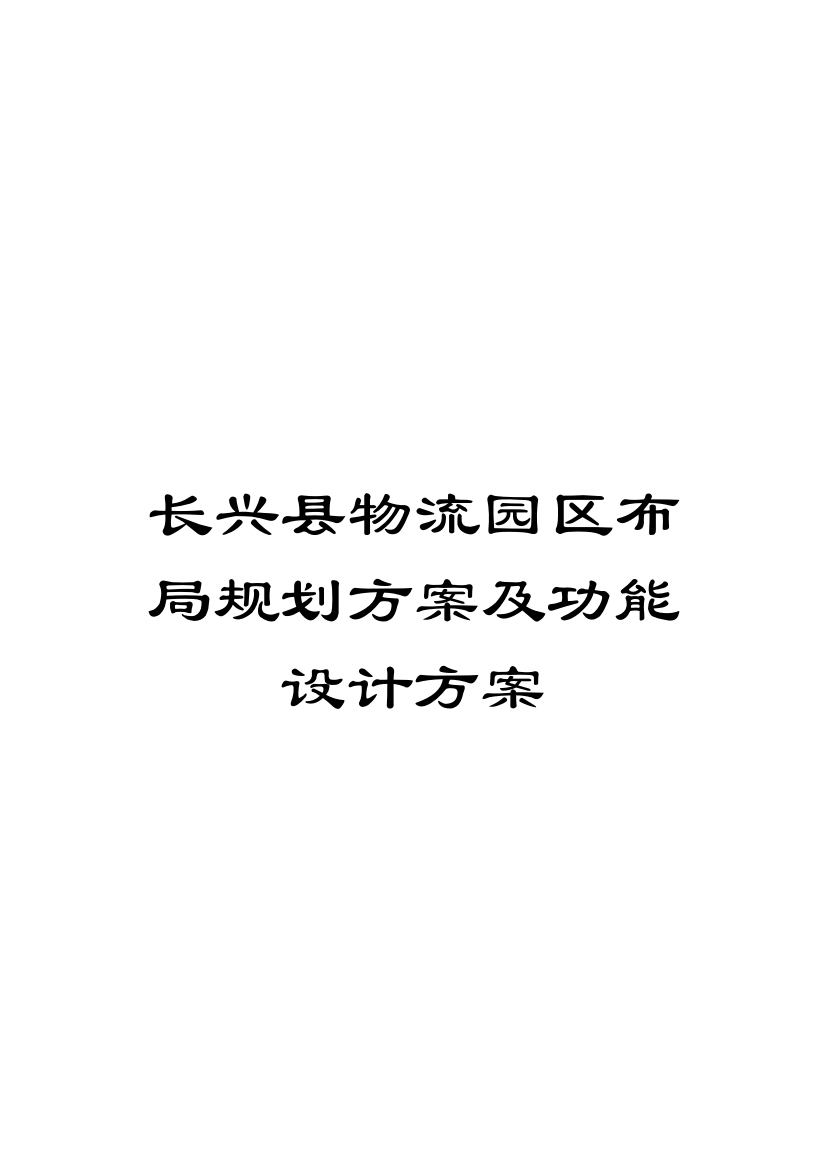 长兴县物流园区布局规划方案及功能设计方案